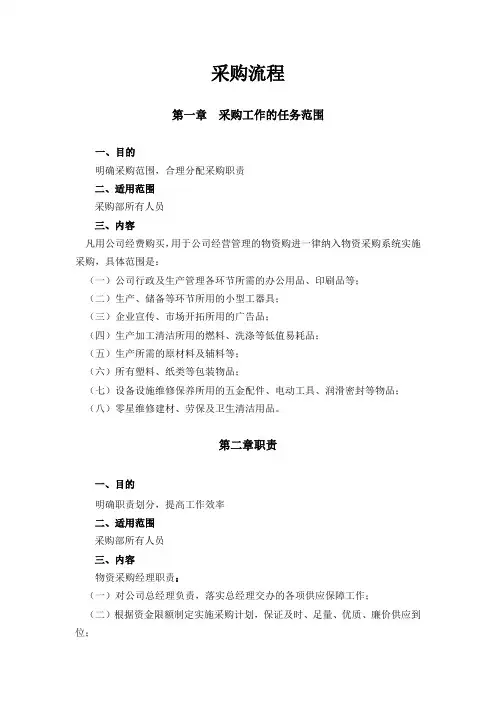 采购流程

第一章　采购工作的任务范围

一、目的

明确采购范围，合理分配采购职责

二、适用范围

采购部所有人员

三、内容

凡用公司经费购买，用于公司经营管理的物资购进一律纳入物资采购系统实施采购，具体范围是：

（一）公司行政及生产管理各环节所需的办公用品、印刷品等；

（二）生产、储备等环节所用的小型工器具；

（三）企业宣传、市场开拓所用的广告品；

（四）生产加工清洁所用的燃料、洗涤等低值易耗品；

（五）生产所需的原材料及辅料等；

（六）所有塑料、纸类等包装物品；

（七）设备设施维修保养所用的五金配件、电动工具、润滑密封等物品；

（八）零星维修建材、劳保及卫生清洁用品。

第二章职责

一、目的

明确职责划分，提高工作效率

二、适用范围

采购部所有人员

三、内容

物资采购经理职责：

（一）对公司总经理负责，落实总经理交办的各项供应保障工作；

（二）根据资金限额制定实施采购计划，保证及时、足量、优质、廉价供应到位；